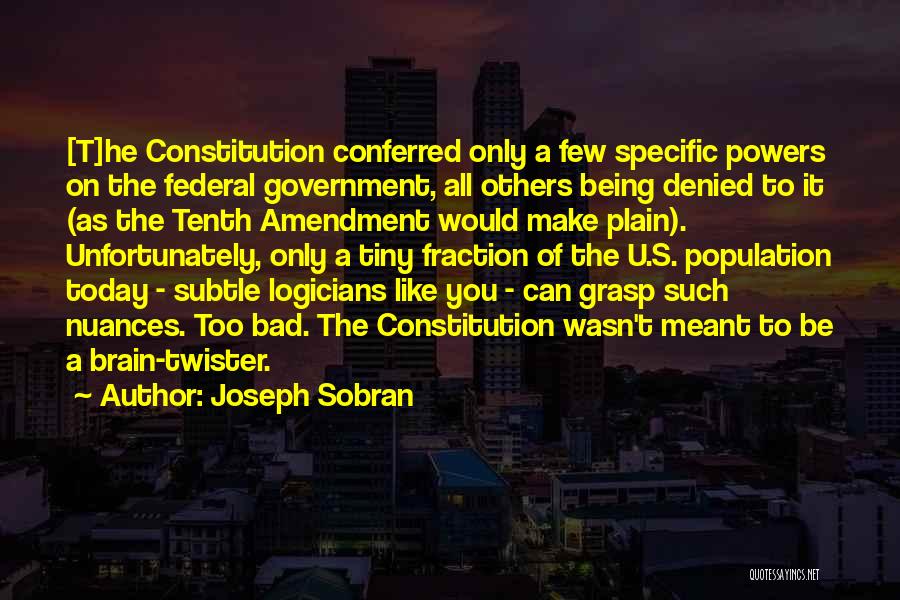 [T]he Constitution conferred only a few specific powers on the federal government, all others being denied to it (as the Tenth Amendment would make plain). Unfortunately, only a tiny fraction of the U.S. population today - subtle logicians like you - can grasp such nuances. Too bad. The Constitution wasn't meant to be a brain-twister.

~ Author: Joseph Sobran

QUOTESSAYINGS.NET